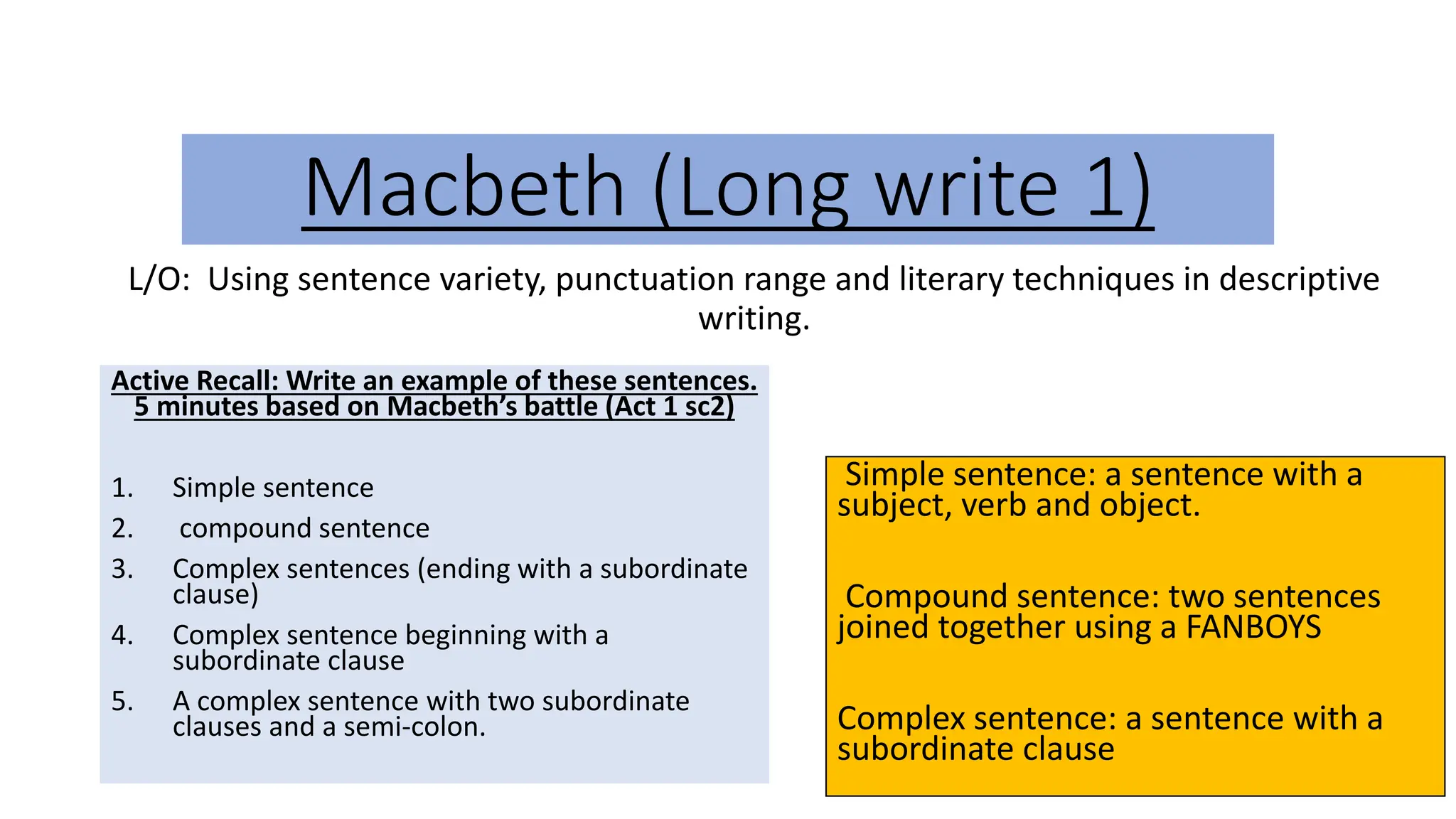 Macbeth (Long write 1)

L/O: Using sentence variety, punctuation range and literary techniques in descriptive writing.

Active Recall: Write an example of these sentences. 5 minutes based on Macbeth's battle (Act 1 sc2)

1. Simple sentence
2. compound sentence
3. Complex sentences (ending with a subordinate clause)
4. Complex sentence beginning with a subordinate clause
5. A complex sentence with two subordinate clauses and a semi-colon.

Simple sentence: a sentence with a subject, verb and object.

Compound sentence: two sentences joined together using a FANBOYS

Complex sentence: a sentence with a subordinate clause